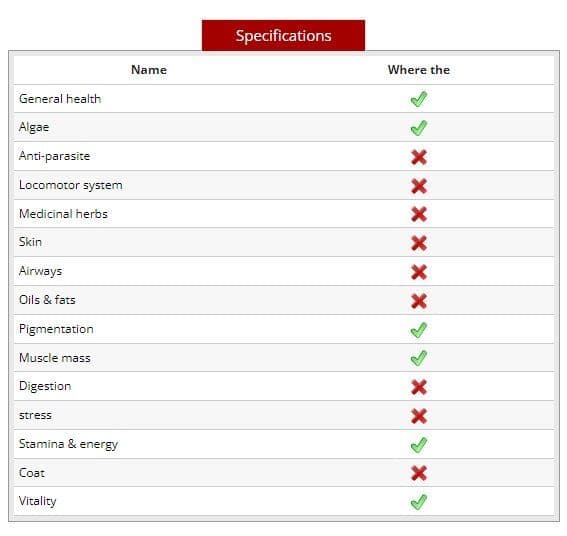 Specifications

| Name | Where the |
|---|---|
| General health | ✓ |
| Algae | ✓ |
| Anti-parasite | ✗ |
| Locomotor system | ✗ |
| Medicinal herbs | ✗ |
| Skin | ✗ |
| Airways | ✗ |
| Oils & fats | ✗ |
| Pigmentation | ✓ |
| Muscle mass | ✓ |
| Digestion | ✗ |
| stress | ✗ |
| Stamina & energy | ✓ |
| Coat | ✗ |
| Vitality | ✓ |